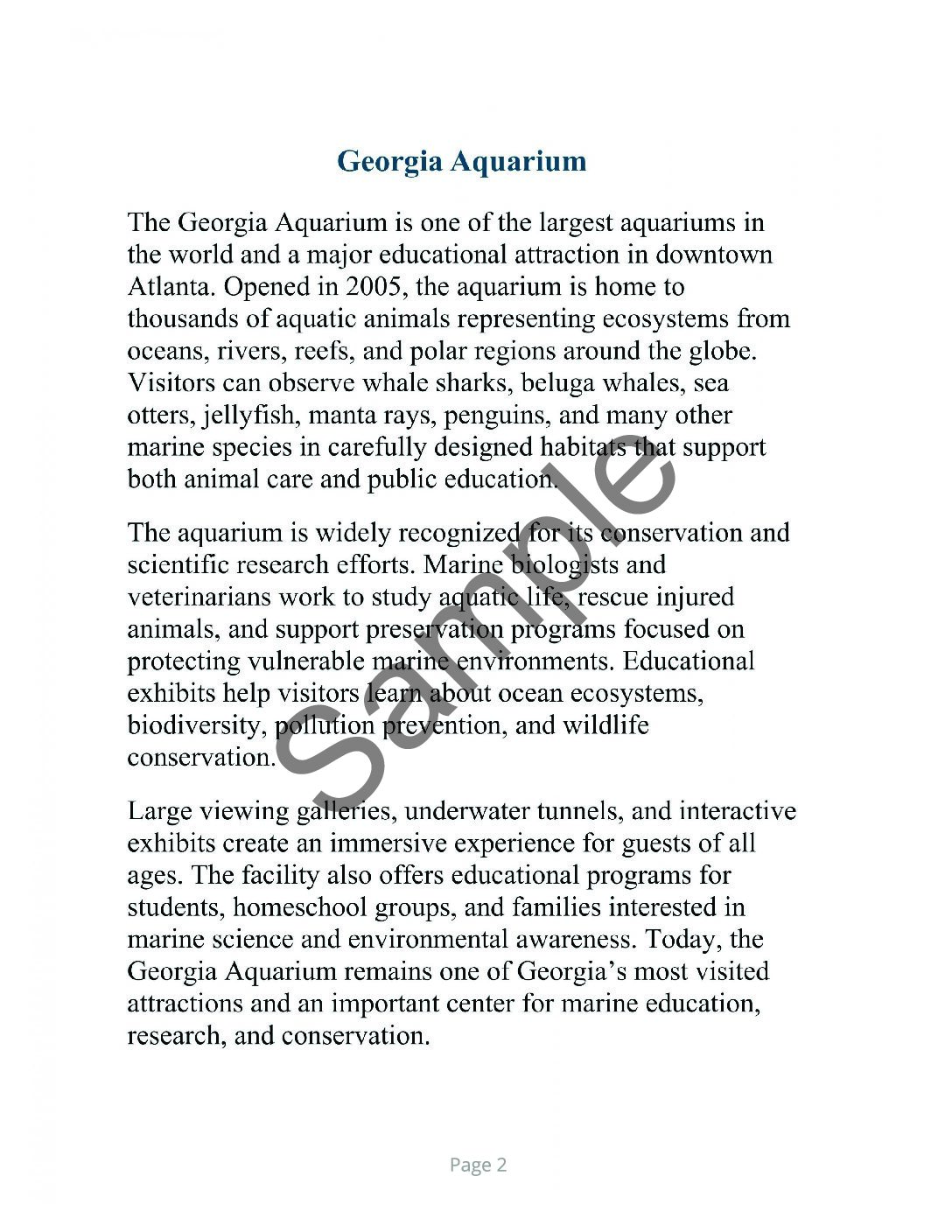 Georgia Aquarium

The Georgia Aquarium is one of the largest aquariums in the world and a major educational attraction in downtown Atlanta. Opened in 2005, the aquarium is home to thousands of aquatic animals representing ecosystems from oceans, rivers, reefs, and polar regions around the globe. Visitors can observe whale sharks, beluga whales, sea otters, jellyfish, manta rays, penguins, and many other marine species in carefully designed habitats that support both animal care and public education.

The aquarium is widely recognized for its conservation and scientific research efforts. Marine biologists and veterinarians work to study aquatic life, rescue injured animals, and support preservation programs focused on protecting vulnerable marine environments. Educational exhibits help visitors learn about ocean ecosystems, biodiversity, pollution prevention, and wildlife conservation.

Large viewing galleries, underwater tunnels, and interactive exhibits create an immersive experience for guests of all ages. The facility also offers educational programs for students, homeschool groups, and families interested in marine science and environmental awareness. Today, the Georgia Aquarium remains one of Georgia's most visited attractions and an important center for marine education, research, and conservation.

Sample

Page 2